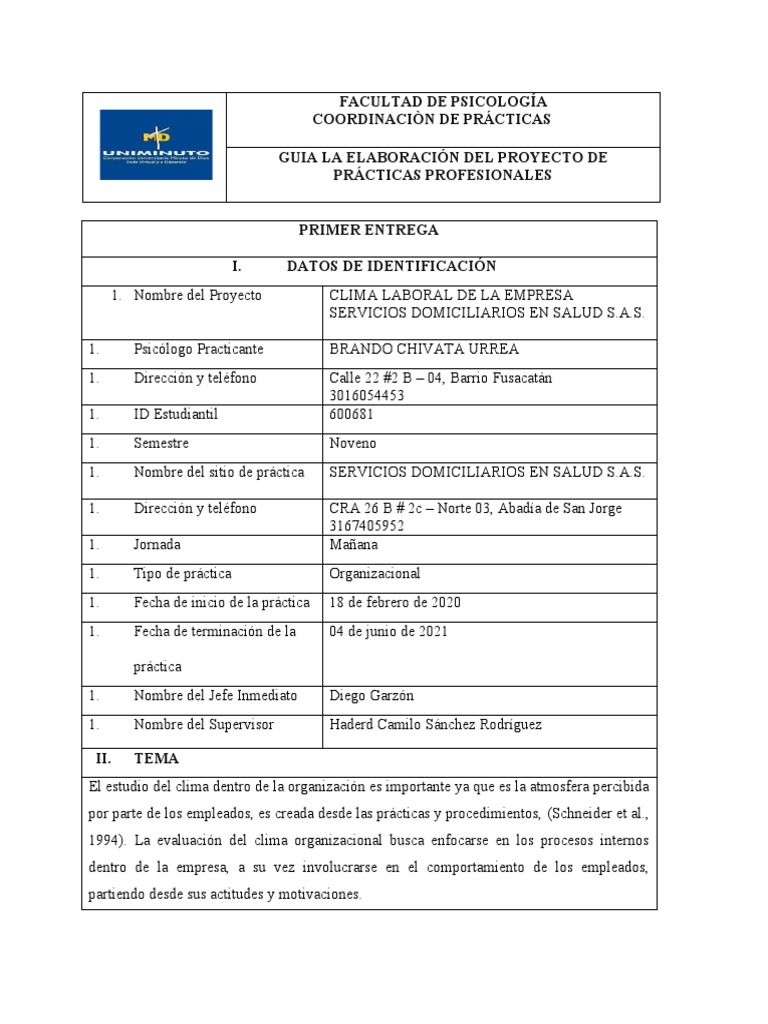 UNIMINUTO Corporación Universitaria Minuto de Dios Sede Virtual y a Distancia

FACULTAD DE PSICOLOGÍA
COORDINACIÓN DE PRÁCTICAS

GUIA LA ELABORACIÓN DEL PROYECTO DE PRÁCTICAS PROFESIONALES

PRIMER ENTREGA

I. DATOS DE IDENTIFICACIÓN

| | |
|---|---|
| 1. Nombre del Proyecto | CLIMA LABORAL DE LA EMPRESA SERVICIOS DOMICILIARIOS EN SALUD S.A.S. |
| 1. Psicólogo Practicante | BRANDO CHIVATA URREA |
| 1. Dirección y teléfono | Calle 22 #2 B – 04, Barrio Fusacatán 3016054453 |
| 1. ID Estudiantil | 600681 |
| 1. Semestre | Noveno |
| 1. Nombre del sitio de práctica | SERVICIOS DOMICILIARIOS EN SALUD S.A.S. |
| 1. Dirección y teléfono | CRA 26 B # 2c – Norte 03, Abadía de San Jorge 3167405952 |
| 1. Jornada | Mañana |
| 1. Tipo de práctica | Organizacional |
| 1. Fecha de inicio de la práctica | 18 de febrero de 2020 |
| 1. Fecha de terminación de la práctica | 04 de junio de 2021 |
| 1. Nombre del Jefe Inmediato | Diego Garzón |
| 1. Nombre del Supervisor | Haderd Camilo Sánchez Rodríguez |

II. TEMA

El estudio del clima dentro de la organización es importante ya que es la atmosfera percibida por parte de los empleados, es creada desde las prácticas y procedimientos, (Schneider et al., 1994). La evaluación del clima organizacional busca enfocarse en los procesos internos dentro de la empresa, a su vez involucrarse en el comportamiento de los empleados, partiendo desde sus actitudes y motivaciones.